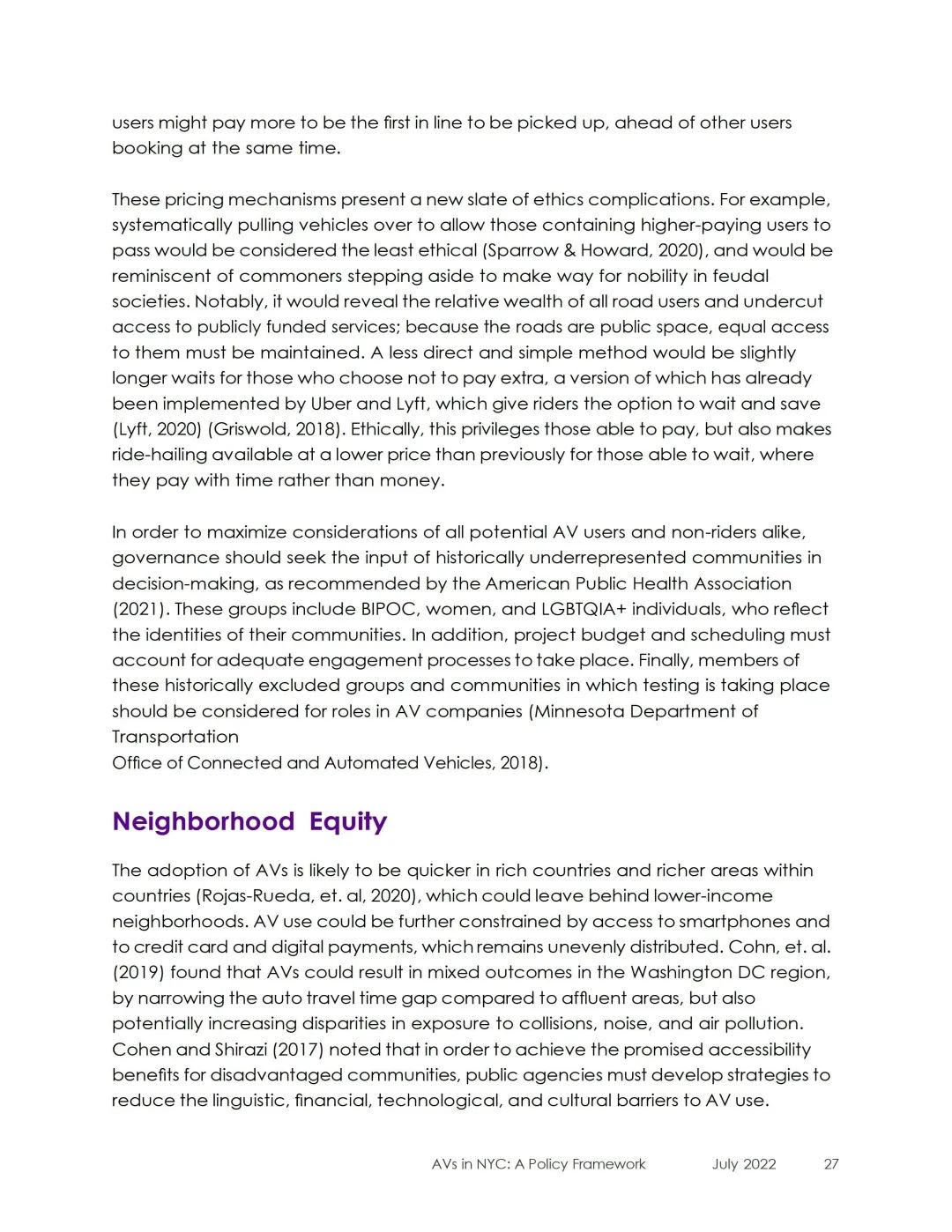 users might pay more to be the first in line to be picked up, ahead of other users booking at the same time.

These pricing mechanisms present a new slate of ethics complications. For example, systematically pulling vehicles over to allow those containing higher-paying users to pass would be considered the least ethical (Sparrow & Howard, 2020), and would be reminiscent of commoners stepping aside to make way for nobility in feudal societies. Notably, it would reveal the relative wealth of all road users and undercut access to publicly funded services; because the roads are public space, equal access to them must be maintained. A less direct and simple method would be slightly longer waits for those who choose not to pay extra, a version of which has already been implemented by Uber and Lyft, which give riders the option to wait and save (Lyft, 2020) (Griswold, 2018). Ethically, this privileges those able to pay, but also makes ride-hailing available at a lower price than previously for those able to wait, where they pay with time rather than money.

In order to maximize considerations of all potential AV users and non-riders alike, governance should seek the input of historically underrepresented communities in decision-making, as recommended by the American Public Health Association (2021). These groups include BIPOC, women, and LGBTQIA+ individuals, who reflect the identities of their communities. In addition, project budget and scheduling must account for adequate engagement processes to take place. Finally, members of these historically excluded groups and communities in which testing is taking place should be considered for roles in AV companies (Minnesota Department of Transportation
Office of Connected and Automated Vehicles, 2018).

Neighborhood Equity

The adoption of AVs is likely to be quicker in rich countries and richer areas within countries (Rojas-Rueda, et. al, 2020), which could leave behind lower-income neighborhoods. AV use could be further constrained by access to smartphones and to credit card and digital payments, which remains unevenly distributed. Cohn, et. al. (2019) found that AVs could result in mixed outcomes in the Washington DC region, by narrowing the auto travel time gap compared to affluent areas, but also potentially increasing disparities in exposure to collisions, noise, and air pollution. Cohen and Shirazi (2017) noted that in order to achieve the promised accessibility benefits for disadvantaged communities, public agencies must develop strategies to reduce the linguistic, financial, technological, and cultural barriers to AV use.

AVs in NYC: A Policy Framework July 2022 27